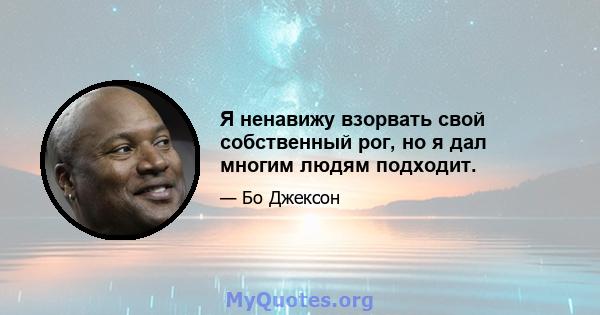 Я ненавижу взорвать свой собственный рог, но я дал многим людям подходит.

— Бо Джексон

MyQuotes.org